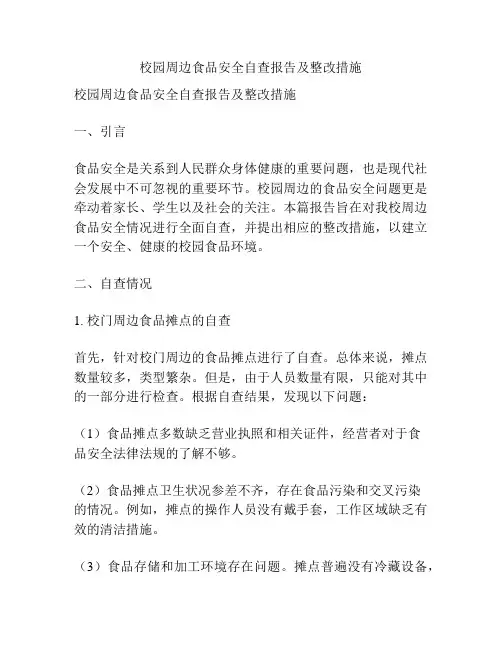 校园周边食品安全自查报告及整改措施

校园周边食品安全自查报告及整改措施

一、引言

食品安全是关系到人民群众身体健康的重要问题，也是现代社会发展中不可忽视的重要环节。校园周边的食品安全问题更是牵动着家长、学生以及社会的关注。本篇报告旨在对我校周边食品安全情况进行全面自查，并提出相应的整改措施，以建立一个安全、健康的校园食品环境。

二、自查情况

1. 校门周边食品摊点的自查

首先，针对校门周边的食品摊点进行了自查。总体来说，摊点数量较多，类型繁杂。但是，由于人员数量有限，只能对其中的一部分进行检查。根据自查结果，发现以下问题：

（1）食品摊点多数缺乏营业执照和相关证件，经营者对于食品安全法律法规的了解不够。

（2）食品摊点卫生状况参差不齐，存在食品污染和交叉污染的情况。例如，摊点的操作人员没有戴手套，工作区域缺乏有效的清洁措施。

（3）食品存储和加工环境存在问题。摊点普遍没有冷藏设备，